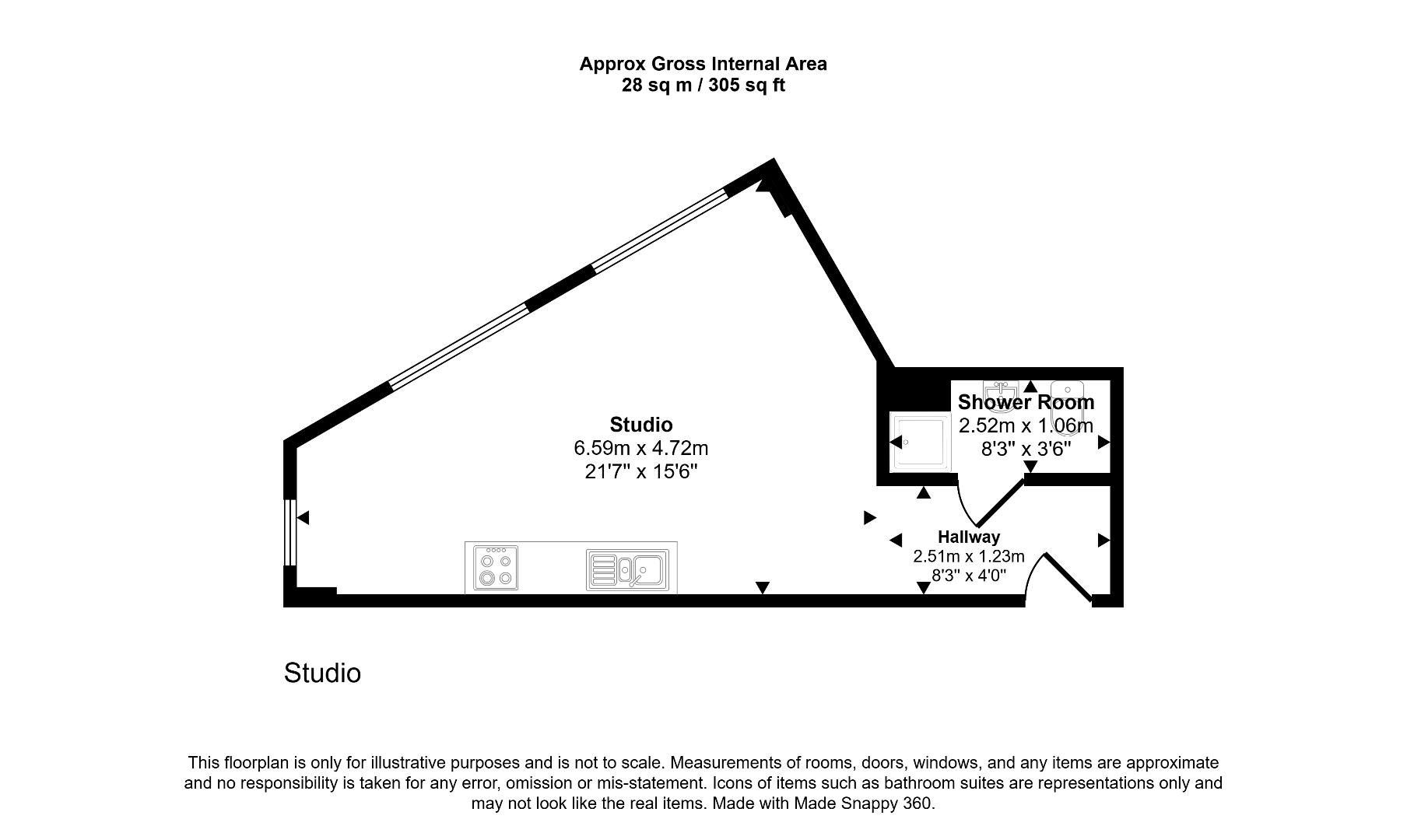 Approx Gross Internal Area
28 sq m / 305 sq ft

Studio
6.59m x 4.72m
21'7" x 15'6"

Shower Room
2.52m x 1.06m
8'3" x 3'6"

Hallway
2.51m x 1.23m
8'3" x 4'0"

Studio

This floorplan is only for illustrative purposes and is not to scale. Measurements of rooms, doors, windows, and any items are approximate and no responsibility is taken for any error, omission or mis-statement. Icons of items such as bathroom suites are representations only and may not look like the real items. Made with Made Snappy 360.